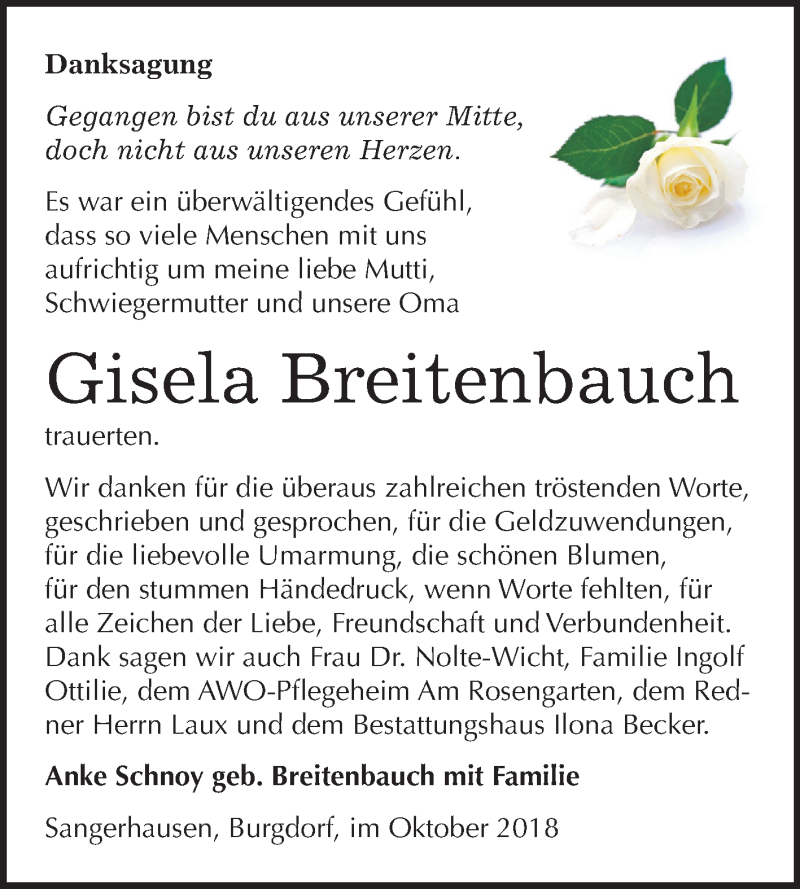 Danksagung

Gegangen bist du aus unserer Mitte, doch nicht aus unseren Herzen.

Es war ein überwältigendes Gefühl, dass so viele Menschen mit uns aufrichtig um meine liebe Mutti, Schwiegermutter und unsere Oma

Gisela Breitenbauch

trauerten.

Wir danken für die überaus zahlreichen tröstenden Worte, geschrieben und gesprochen, für die Geldzuwendungen, für die liebevolle Umarmung, die schönen Blumen, für den stummen Händedruck, wenn Worte fehlten, für alle Zeichen der Liebe, Freundschaft und Verbundenheit. Dank sagen wir auch Frau Dr. Nolte-Wicht, Familie Ingolf Ottilie, dem AWO-Pflegeheim Am Rosengarten, dem Redner Herrn Laux und dem Bestattungshaus Ilona Becker.

Anke Schnoy geb. Breitenbauch mit Familie

Sangerhausen, Burgdorf, im Oktober 2018